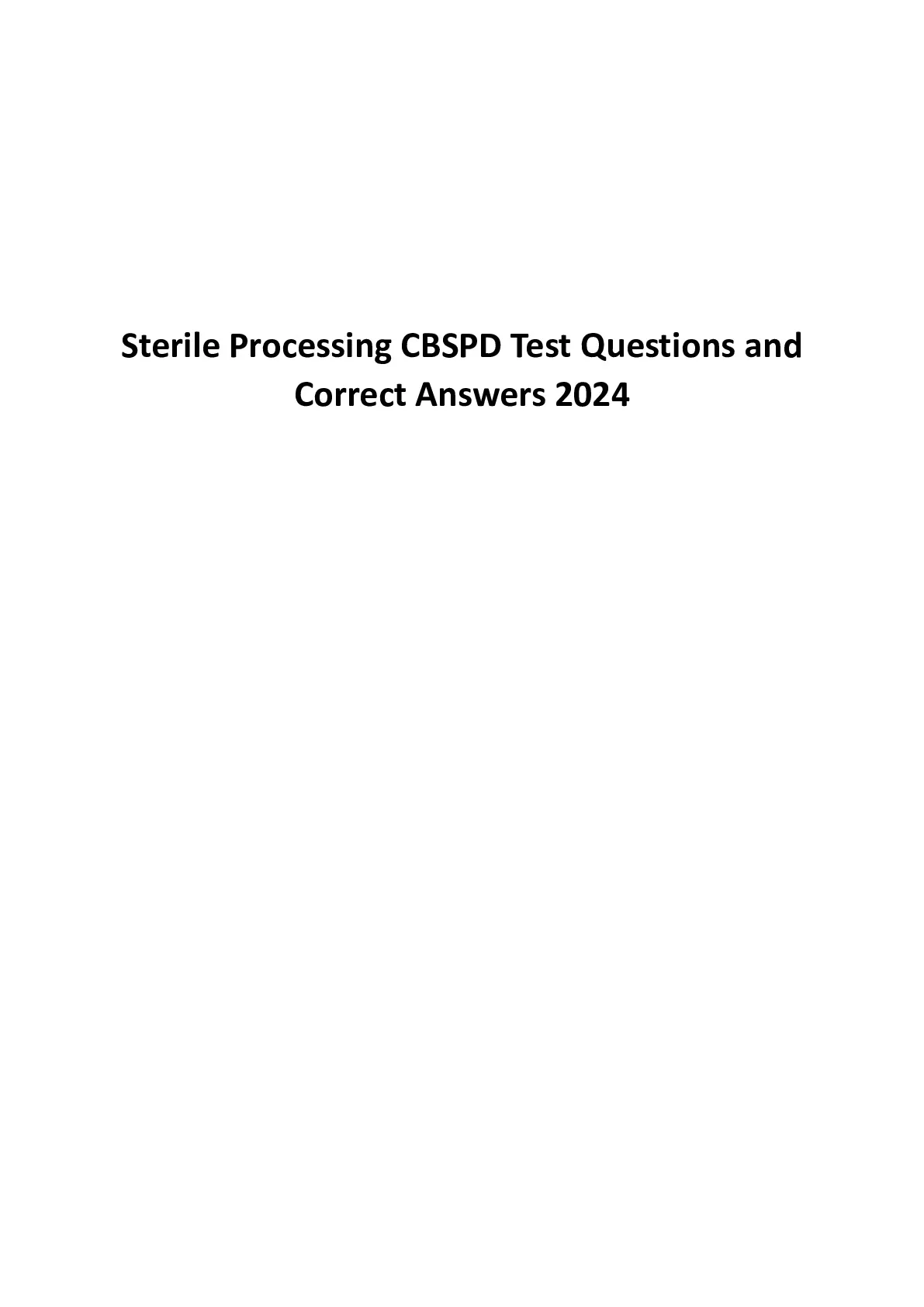 Sterile Processing CBSPD Test Questions and Correct Answers 2024